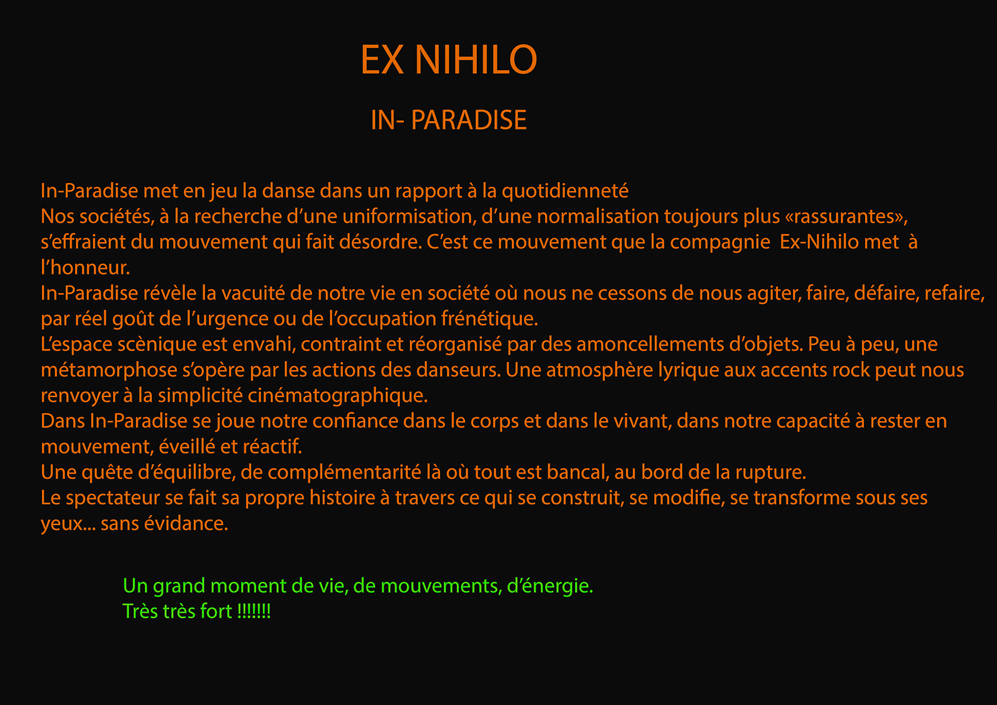 EX NIHILO

IN- PARADISE

In-Paradise met en jeu la danse dans un rapport à la quotidienneté
Nos sociétés, à la recherche d'une uniformisation, d'une normalisation toujours plus «rassurantes», s'effraient du mouvement qui fait désordre. C'est ce mouvement que la compagnie Ex-Nihilo met à l'honneur.
In-Paradise révèle la vacuité de notre vie en société où nous ne cessons de nous agiter, faire, défaire, refaire, par réel goût de l'urgence ou de l'occupation frénétique.
L'espace scènique est envahi, contraint et réorganisé par des amoncellements d'objets. Peu à peu, une métamorphose s'opère par les actions des danseurs. Une atmosphère lyrique aux accents rock peut nous renvoyer à la simplicité cinématographique.
Dans In-Paradise se joue notre confiance dans le corps et dans le vivant, dans notre capacité à rester en mouvement, éveillé et réactif.
Une quête d'équilibre, de complémentarité là où tout est bancal, au bord de la rupture.
Le spectateur se fait sa propre histoire à travers ce qui se construit, se modifie, se transforme sous ses yeux... sans évidance.

Un grand moment de vie, de mouvements, d'énergie.
Très très fort !!!!!!!